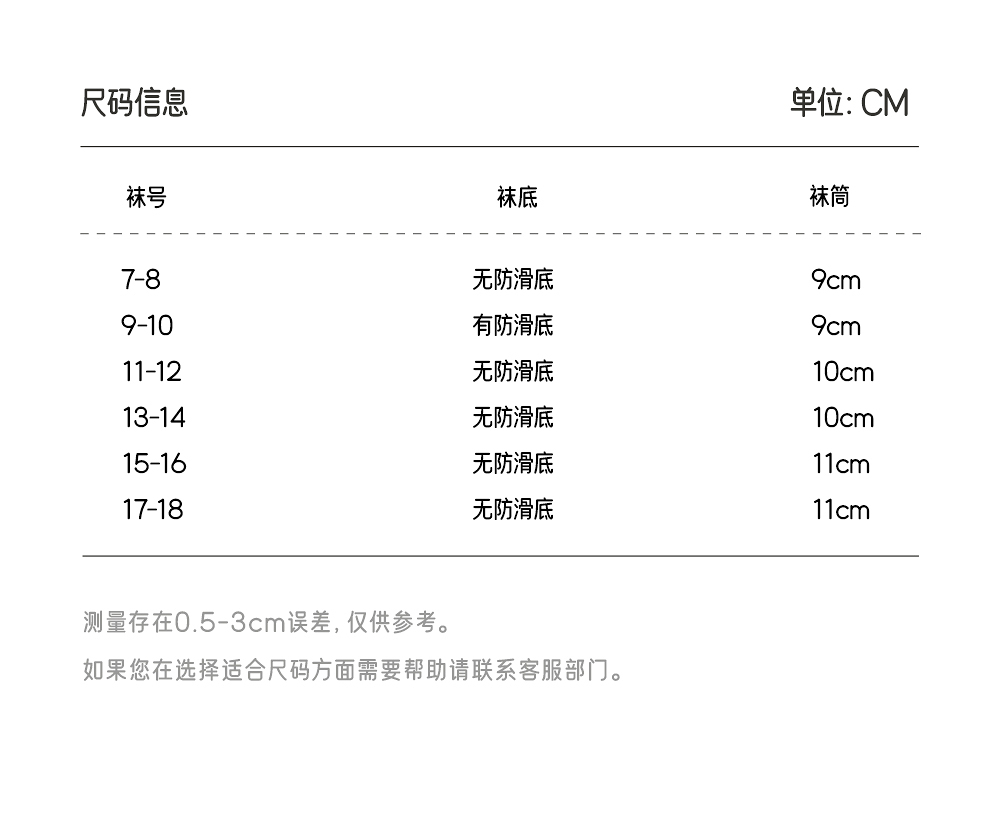 尺码信息 单位: CM

| 袜号 | 袜底 | 袜筒 |
|---|---|---|
| 7-8 | 无防滑底 | 9cm |
| 9-10 | 有防滑底 | 9cm |
| 11-12 | 无防滑底 | 10cm |
| 13-14 | 无防滑底 | 10cm |
| 15-16 | 无防滑底 | 11cm |
| 17-18 | 无防滑底 | 11cm |

测量存在0.5-3cm误差, 仅供参考。

如果您在选择适合尺码方面需要帮助请联系客服部门。